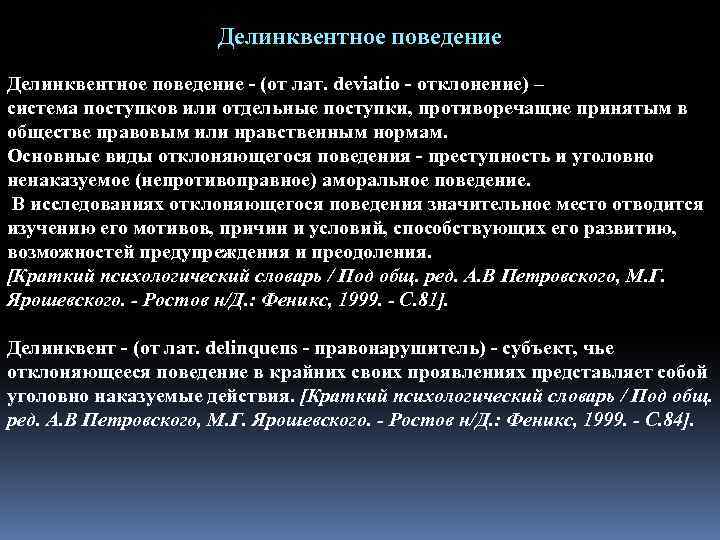 Делинквентное поведение

Делинквентное поведение - (от лат. deviatio - отклонение) – система поступков или отдельные поступки, противоречащие принятым в обществе правовым или нравственным нормам.
Основные виды отклоняющегося поведения - преступность и уголовно ненаказуемое (непротивоправное) аморальное поведение.
В исследованиях отклоняющегося поведения значительное место отводится изучению его мотивов, причин и условий, способствующих его развитию, возможностей предупреждения и преодоления.
[Краткий психологический словарь / Под общ. ред. А.В Петровского, М.Г. Ярошевского. - Ростов н/Д.: Феникс, 1999. - С.81].

Делинквент - (от лат. delinquens - правонарушитель) - субъект, чье отклоняющееся поведение в крайних своих проявлениях представляет собой уголовно наказуемые действия. [Краткий психологический словарь / Под общ. ред. А.В Петровского, М.Г. Ярошевского. - Ростов н/Д.: Феникс, 1999. - С.84].